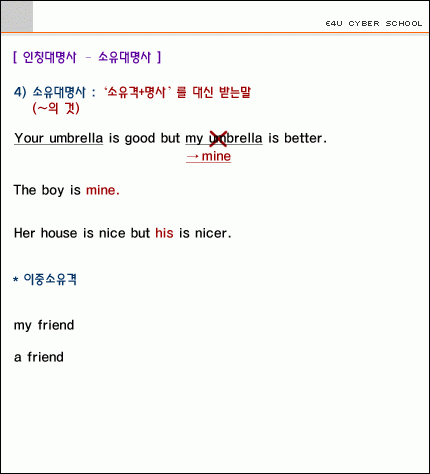 E4U CYBER SCHOOL

[ 인칭대명사 - 소유대명사 ]

4) 소유대명사 : '소유격+명사' 를 대신 받는말
(~의 것)

Your umbrella is good but my umbrella is better.
→ mine

The boy is mine.

Her house is nice but his is nicer.

* 이중소유격

my friend

a friend